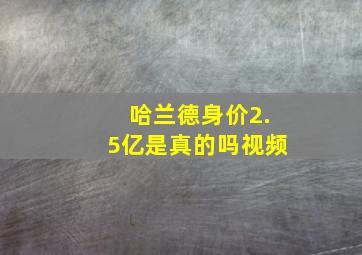 哈兰德身价2.5亿是真的吗视频